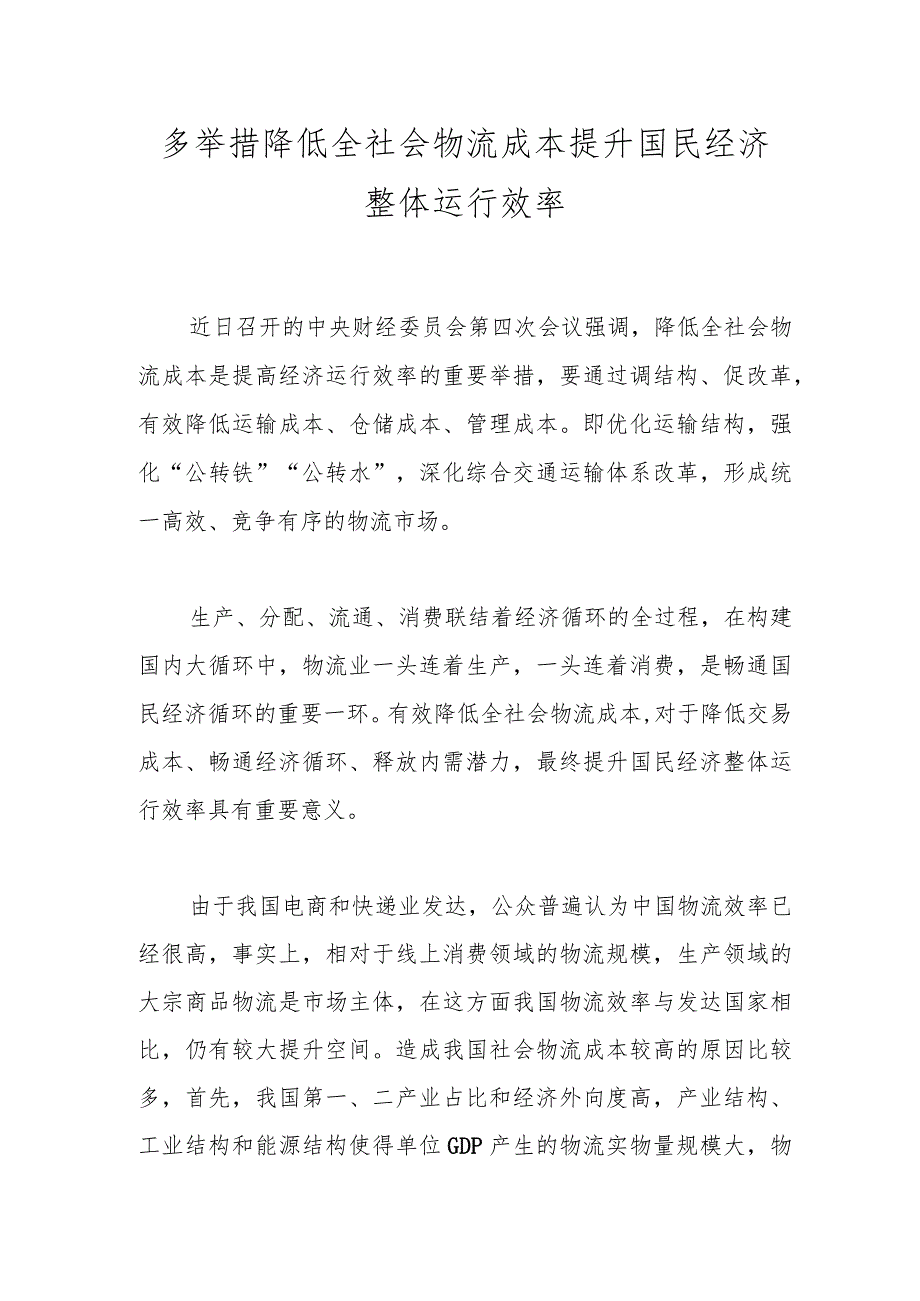 多举措降低全社会物流成本提升国民经济整体运行效率

近日召开的中央财经委员会第四次会议强调，降低全社会物流成本是提高经济运行效率的重要举措，要通过调结构、促改革，有效降低运输成本、仓储成本、管理成本。即优化运输结构，强化“公转铁”“公转水”，深化综合交通运输体系改革，形成统一高效、竞争有序的物流市场。

生产、分配、流通、消费联结着经济循环的全过程，在构建国内大循环中，物流业一头连着生产，一头连着消费，是畅通国民经济循环的重要一环。有效降低全社会物流成本,对于降低交易成本、畅通经济循环、释放内需潜力，最终提升国民经济整体运行效率具有重要意义。

由于我国电商和快递业发达，公众普遍认为中国物流效率已经很高，事实上，相对于线上消费领域的物流规模，生产领域的大宗商品物流是市场主体，在这方面我国物流效率与发达国家相比，仍有较大提升空间。造成我国社会物流成本较高的原因比较多，首先，我国第一、二产业占比和经济外向度高，产业结构、工业结构和能源结构使得单位GDP产生的物流实物量规模大，物